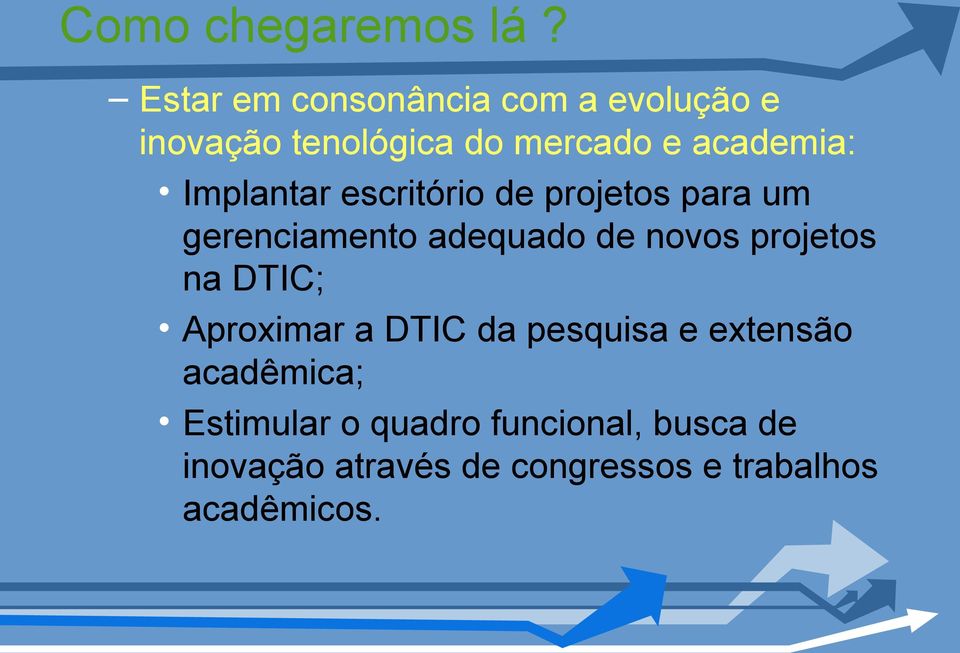 Como chegaremos lá ?

– Estar em consonância com a evolução e inovação tenológica do mercado e academia:

• Implantar escritório de projetos para um gerenciamento adequado de novos projetos na DTIC;

• Aproximar a DTIC da pesquisa e extensão acadêmica;

• Estimular o quadro funcional, busca de inovação através de congressos e trabalhos acadêmicos.